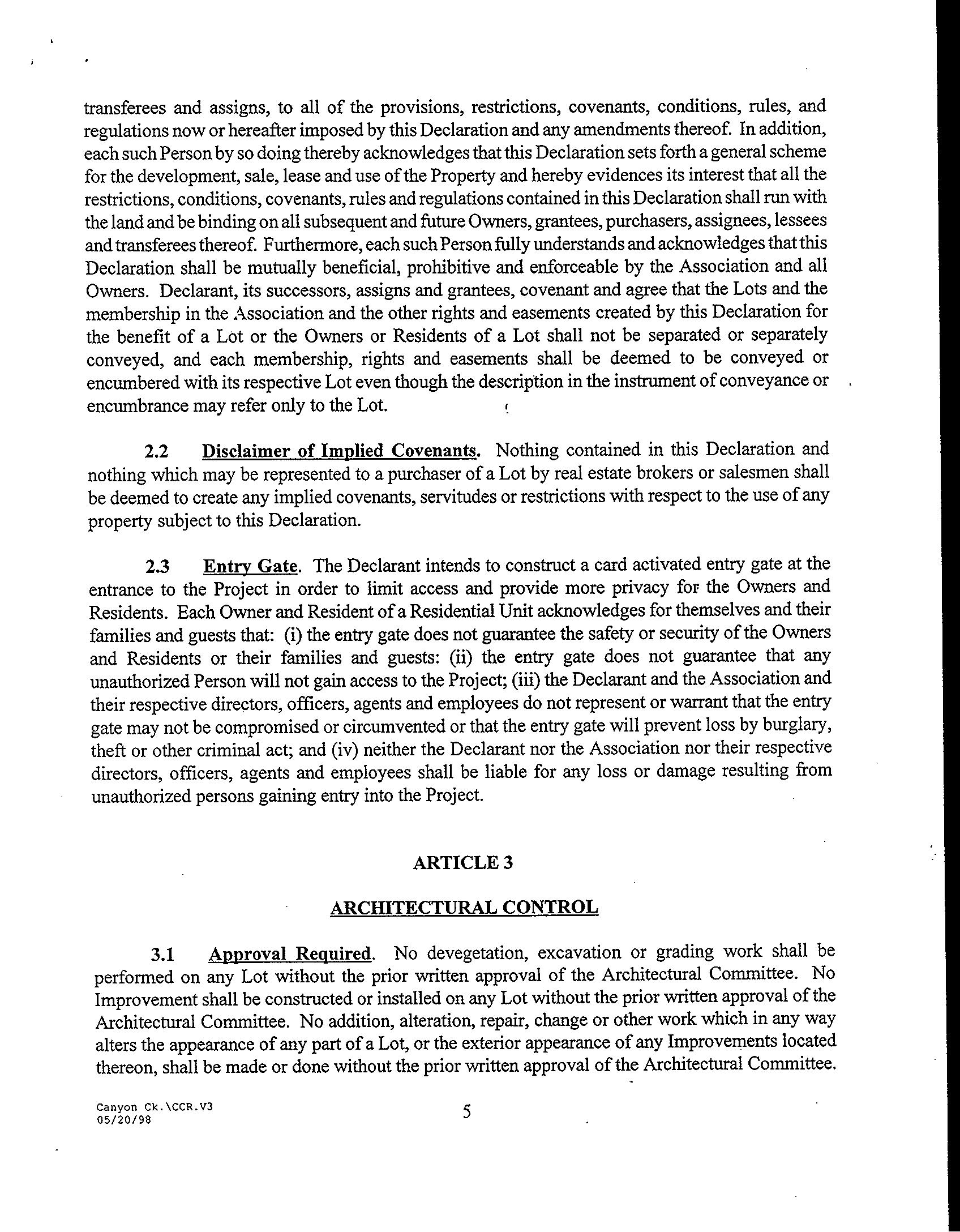 transferees and assigns, to all of the provisions, restrictions, covenants, conditions, rules, and regulations now or hereafter imposed by this Declaration and any amendments thereof. In addition, each such Person by so doing thereby acknowledges that this Declaration sets forth a general scheme for the development, sale, lease and use of the Property and hereby evidences its interest that all the restrictions, conditions, covenants, rules and regulations contained in this Declaration shall run with the land and be binding on all subsequent and future Owners, grantees, purchasers, assignees, lessees and transferees thereof. Furthermore, each such Person fully understands and acknowledges that this Declaration shall be mutually beneficial, prohibitive and enforceable by the Association and all Owners. Declarant, its successors, assigns and grantees, covenant and agree that the Lots and the membership in the Association and the other rights and easements created by this Declaration for the benefit of a Lot or the Owners or Residents of a Lot shall not be separated or separately conveyed, and each membership, rights and easements shall be deemed to be conveyed or encumbered with its respective Lot even though the description in the instrument of conveyance or encumbrance may refer only to the Lot.

2.2 Disclaimer of Implied Covenants. Nothing contained in this Declaration and nothing which may be represented to a purchaser of a Lot by real estate brokers or salesmen shall be deemed to create any implied covenants, servitudes or restrictions with respect to the use of any property subject to this Declaration.

2.3 Entry Gate. The Declarant intends to construct a card activated entry gate at the entrance to the Project in order to limit access and provide more privacy for the Owners and Residents. Each Owner and Resident of a Residential Unit acknowledges for themselves and their families and guests that: (i) the entry gate does not guarantee the safety or security of the Owners and Residents or their families and guests: (ii) the entry gate does not guarantee that any unauthorized Person will not gain access to the Project; (iii) the Declarant and the Association and their respective directors, officers, agents and employees do not represent or warrant that the entry gate may not be compromised or circumvented or that the entry gate will prevent loss by burglary, theft or other criminal act; and (iv) neither the Declarant nor the Association nor their respective directors, officers, agents and employees shall be liable for any loss or damage resulting from unauthorized persons gaining entry into the Project.

ARTICLE 3

ARCHITECTURAL CONTROL

3.1 Approval Required. No devegetation, excavation or grading work shall be performed on any Lot without the prior written approval of the Architectural Committee. No Improvement shall be constructed or installed on any Lot without the prior written approval of the Architectural Committee. No addition, alteration, repair, change or other work which in any way alters the appearance of any part of a Lot, or the exterior appearance of any Improvements located thereon, shall be made or done without the prior written approval of the Architectural Committee.

Canyon Ck.\CCR.V3
05/20/98

5